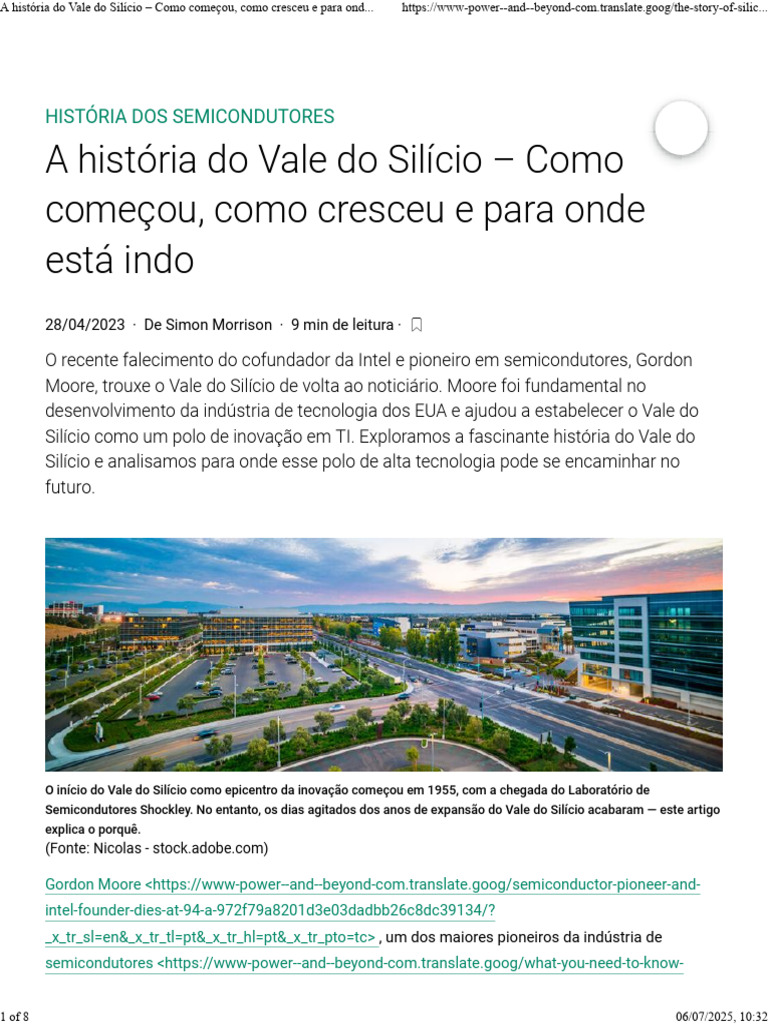 A história do Vale do Silício – Como começou, como cresceu e para ond...     https://www-power--and--beyond-com.translate.goog/the-story-of-silic...

HISTÓRIA DOS SEMICONDUTORES

A história do Vale do Silício – Como começou, como cresceu e para onde está indo

28/04/2023 · De Simon Morrison · 9 min de leitura ·

O recente falecimento do cofundador da Intel e pioneiro em semicondutores, Gordon Moore, trouxe o Vale do Silício de volta ao noticiário. Moore foi fundamental no desenvolvimento da indústria de tecnologia dos EUA e ajudou a estabelecer o Vale do Silício como um polo de inovação em TI. Exploramos a fascinante história do Vale do Silício e analisamos para onde esse polo de alta tecnologia pode se encaminhar no futuro.

O início do Vale do Silício como epicentro da inovação começou em 1955, com a chegada do Laboratório de Semicondutores Shockley. No entanto, os dias agitados dos anos de expansão do Vale do Silício acabaram — este artigo explica o porquê.
(Fonte: Nicolas - stock.adobe.com)

Gordon Moore <https://www-power--and--beyond-com.translate.goog/semiconductor-pioneer-and-intel-founder-dies-at-94-a-972f79a8201d3e03dadbb26c8dc39134/?_x_tr_sl=en&_x_tr_tl=pt&_x_tr_hl=pt&_x_tr_pto=tc> , um dos maiores pioneiros da indústria de semicondutores <https://www-power--and--beyond-com.translate.goog/what-you-need-to-know-

1 of 8     06/07/2025, 10:32